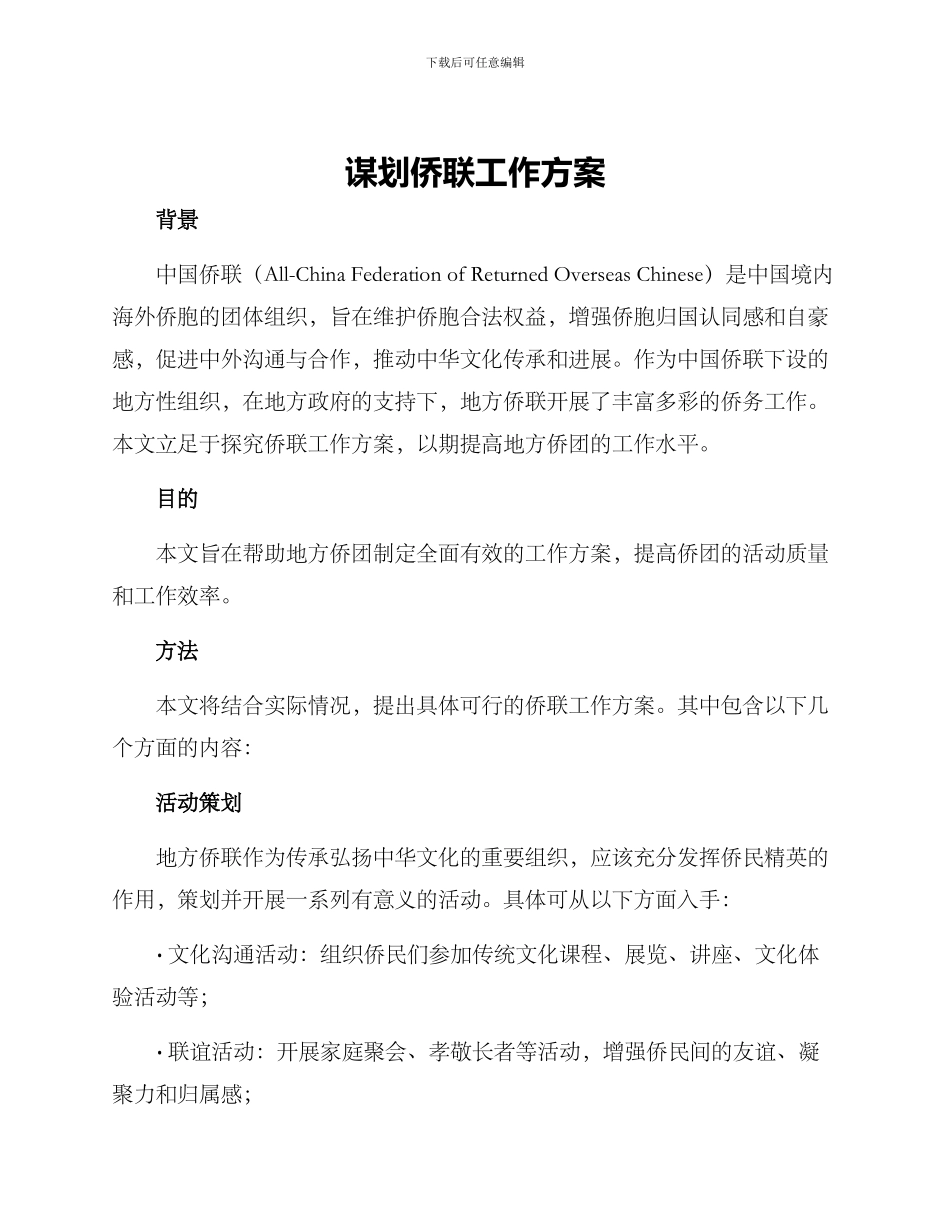 下载后可任意编辑

谋划侨联工作方案

背景

中国侨联（All-China Federation of Returned Overseas Chinese）是中国境内海外侨胞的团体组织，旨在维护侨胞合法权益，增强侨胞归国认同感和自豪感，促进中外沟通与合作，推动中华文化传承和进展。作为中国侨联下设的地方性组织，在地方政府的支持下，地方侨联开展了丰富多彩的侨务工作。本文立足于探究侨联工作方案，以期提高地方侨团的工作水平。

目的

本文旨在帮助地方侨团制定全面有效的工作方案，提高侨团的活动质量和工作效率。

方法

本文将结合实际情况，提出具体可行的侨联工作方案。其中包含以下几个方面的内容：

活动策划

地方侨联作为传承弘扬中华文化的重要组织，应该充分发挥侨民精英的作用，策划并开展一系列有意义的活动。具体可从以下方面入手：

· 文化沟通活动：组织侨民们参加传统文化课程、展览、讲座、文化体验活动等；

· 联谊活动：开展家庭聚会、孝敬长者等活动，增强侨民间的友谊、凝聚力和归属感；